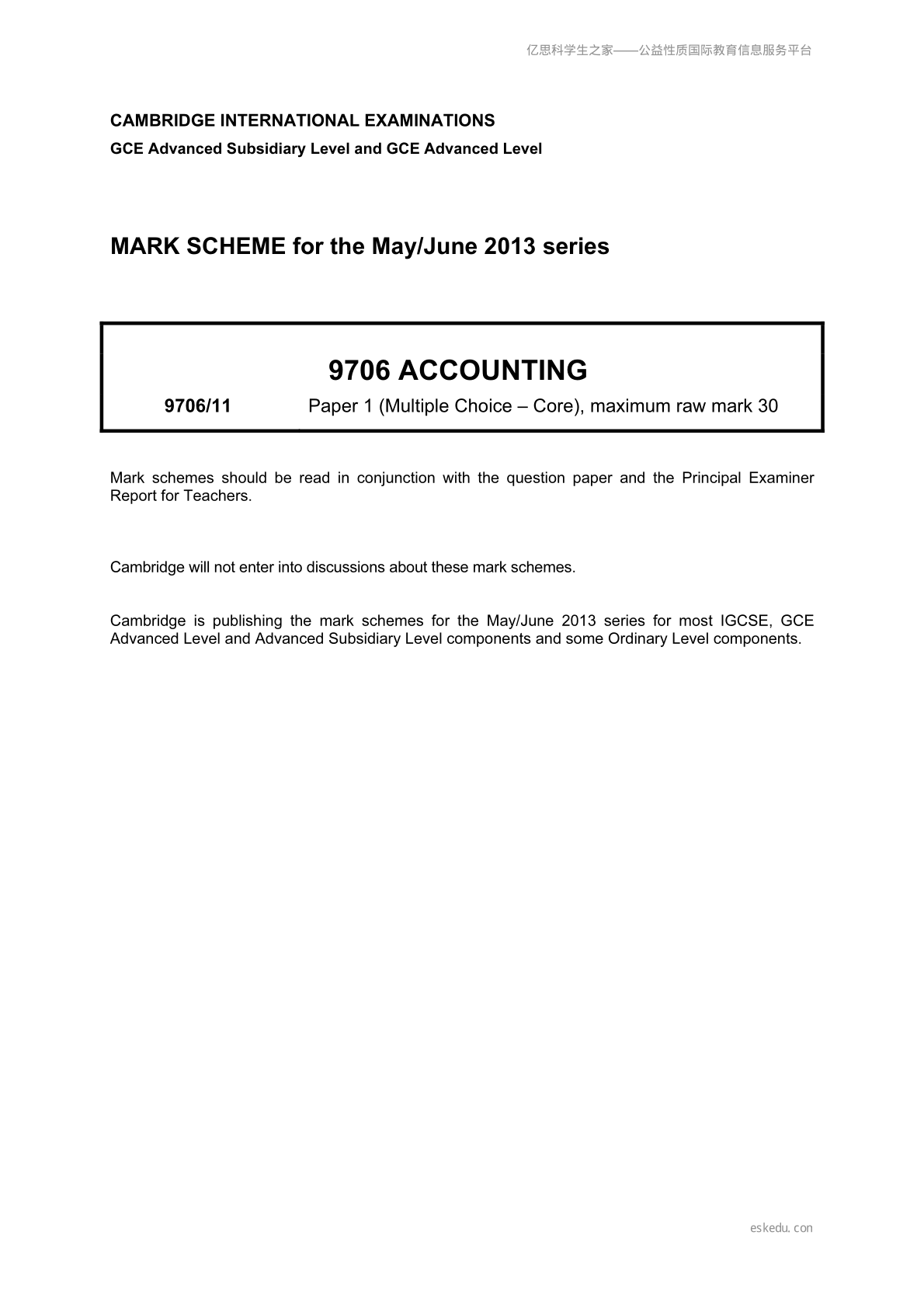 亿思科学生之家——公益性质国际教育信息服务平台

CAMBRIDGE INTERNATIONAL EXAMINATIONS

GCE Advanced Subsidiary Level and GCE Advanced Level

MARK SCHEME for the May/June 2013 series

9706 ACCOUNTING

9706/11 Paper 1 (Multiple Choice – Core), maximum raw mark 30

Mark schemes should be read in conjunction with the question paper and the Principal Examiner Report for Teachers.

Cambridge will not enter into discussions about these mark schemes.

Cambridge is publishing the mark schemes for the May/June 2013 series for most IGCSE, GCE Advanced Level and Advanced Subsidiary Level components and some Ordinary Level components.

eskedu.con